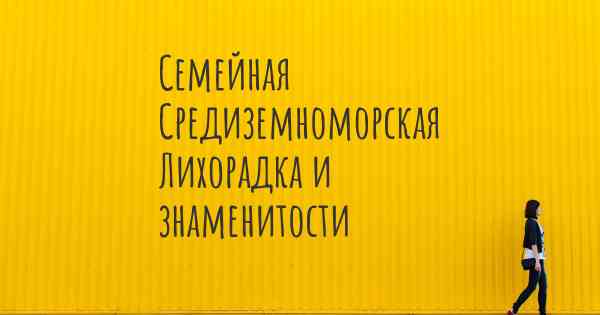 Семейная Средиземноморская Лихорадка и знаменитости